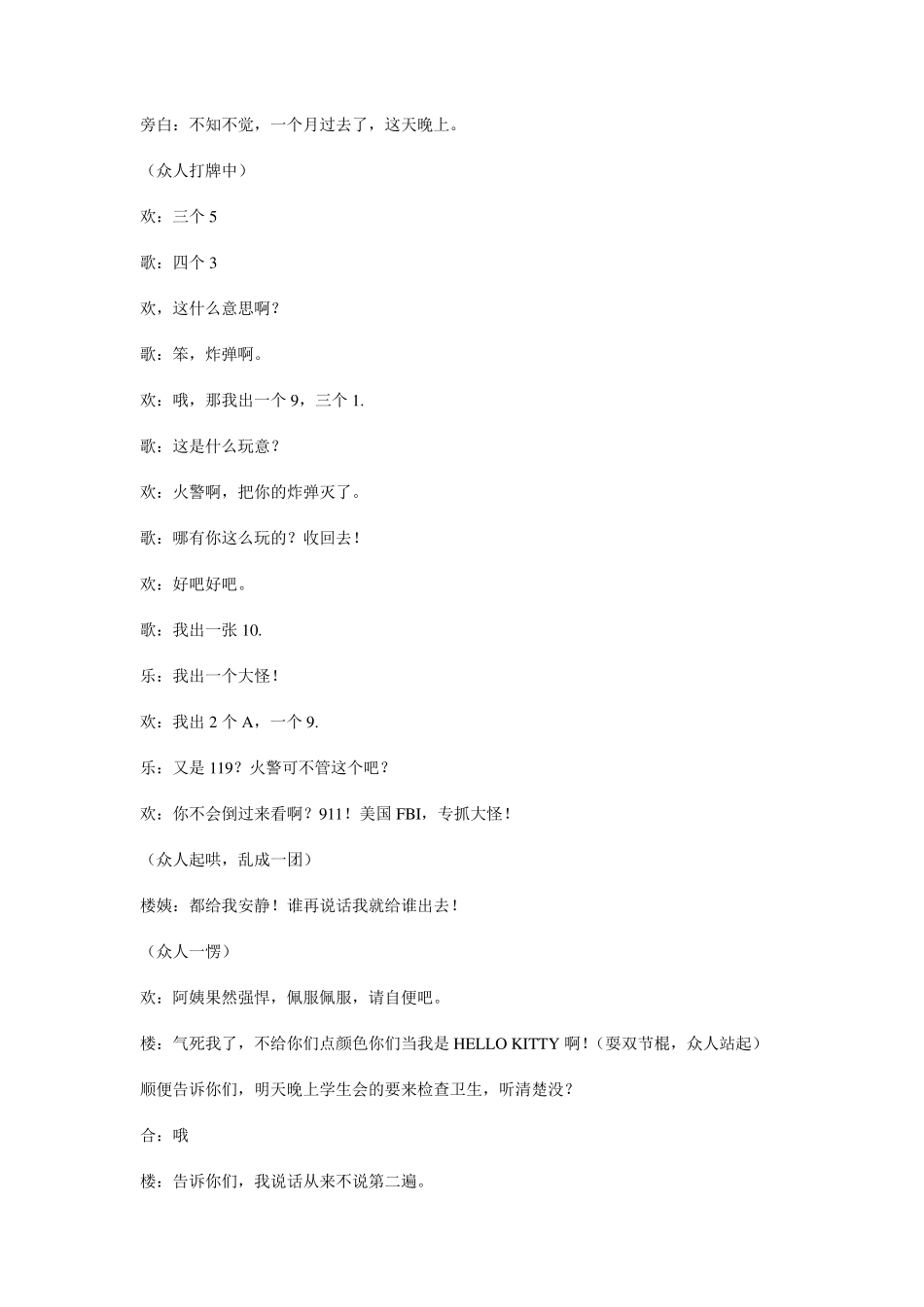 旁白：不知不觉，一个月过去了，这天晚上。

（众人打牌中）

欢：三个 5

歌：四个 3

欢，这什么意思啊？

歌：笨，炸弹啊。

欢：哦，那我出一个 9，三个 1.

歌：这是什么玩意？

欢：火警啊，把你的炸弹灭了。

歌：哪有你这么玩的？收回去！

欢：好吧好吧。

歌：我出一张 10.

乐：我出一个大怪！

欢：我出 2 个 A，一个 9.

乐：又是 119？火警可不管这个吧？

欢：你不会倒过来看啊？911！美国 FBI，专抓大怪！

（众人起哄，乱成一团）

楼姨：都给我安静！谁再说话我就给谁出去！

（众人一愣）

欢：阿姨果然强悍，佩服佩服，请自便吧。

楼：气死我了，不给你们点颜色你们当我是 HELLO KITTY 啊！（耍双节棍，众人站起）

顺便告诉你们，明天晚上学生会的要来检查卫生，听清楚没？

合：哦

楼：告诉你们，我说话从来不说第二遍。